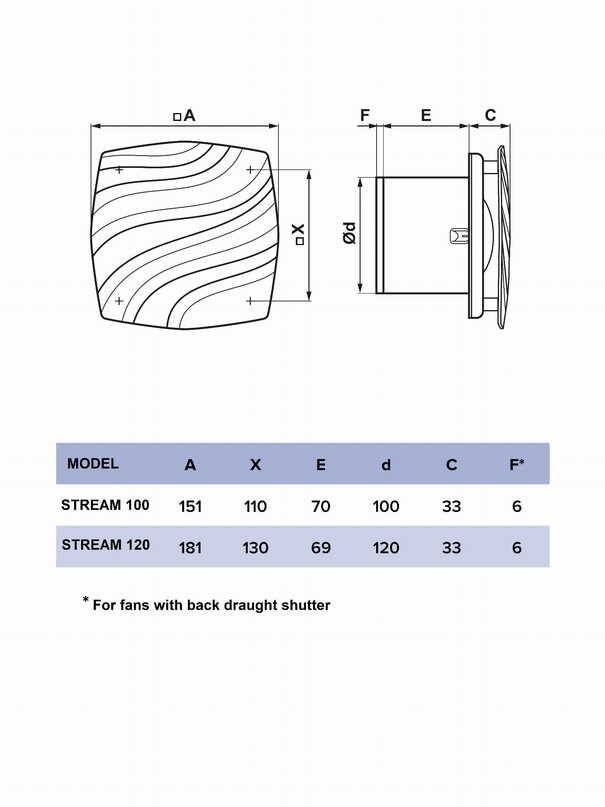 □A

□X

F E C

Ød

| MODEL | A | X | E | d | C | F* |
|---|---|---|---|---|---|---|
| STREAM 100 | 151 | 110 | 70 | 100 | 33 | 6 |
| STREAM 120 | 181 | 130 | 69 | 120 | 33 | 6 |

* For fans with back draught shutter